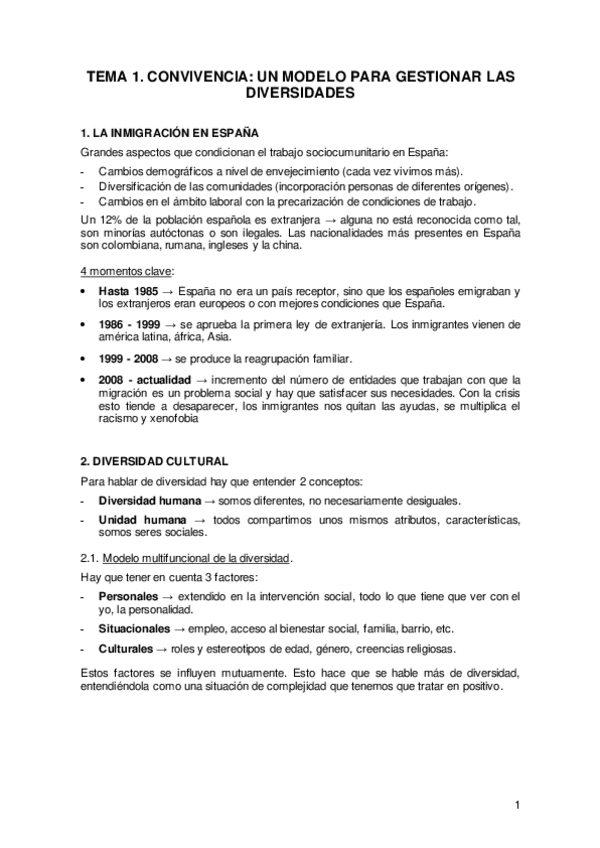 TEMA 1. CONVIVENCIA: UN MODELO PARA GESTIONAR LAS DIVERSIDADES

1. LA INMIGRACIÓN EN ESPAÑA

Grandes aspectos que condicionan el trabajo sociocumunitario en España:

- Cambios demográficos a nivel de envejecimiento (cada vez vivimos más).
- Diversificación de las comunidades (incorporación personas de diferentes orígenes).
- Cambios en el ámbito laboral con la precarización de condiciones de trabajo.

Un 12% de la población española es extranjera → alguna no está reconocida como tal, son minorías autóctonas o son ilegales. Las nacionalidades más presentes en España son colombiana, rumana, ingleses y la china.

4 momentos clave:

• Hasta 1985 → España no era un país receptor, sino que los españoles emigraban y los extranjeros eran europeos o con mejores condiciones que España.

• 1986 - 1999 → se aprueba la primera ley de extranjería. Los inmigrantes vienen de américa latina, áfrica, Asia.

• 1999 - 2008 → se produce la reagrupación familiar.

• 2008 - actualidad → incremento del número de entidades que trabajan con que la migración es un problema social y hay que satisfacer sus necesidades. Con la crisis esto tiende a desaparecer, los inmigrantes nos quitan las ayudas, se multiplica el racismo y xenofobia

2. DIVERSIDAD CULTURAL

Para hablar de diversidad hay que entender 2 conceptos:

- Diversidad humana → somos diferentes, no necesariamente desiguales.
- Unidad humana → todos compartimos unos mismos atributos, características, somos seres sociales.

2.1. Modelo multifuncional de la diversidad.

Hay que tener en cuenta 3 factores:

- Personales → extendido en la intervención social, todo lo que tiene que ver con el yo, la personalidad.
- Situacionales → empleo, acceso al bienestar social, familia, barrio, etc.
- Culturales → roles y estereotipos de edad, género, creencias religiosas.

Estos factores se influyen mutuamente. Esto hace que se hable más de diversidad, entendiéndola como una situación de complejidad que tenemos que tratar en positivo.

1